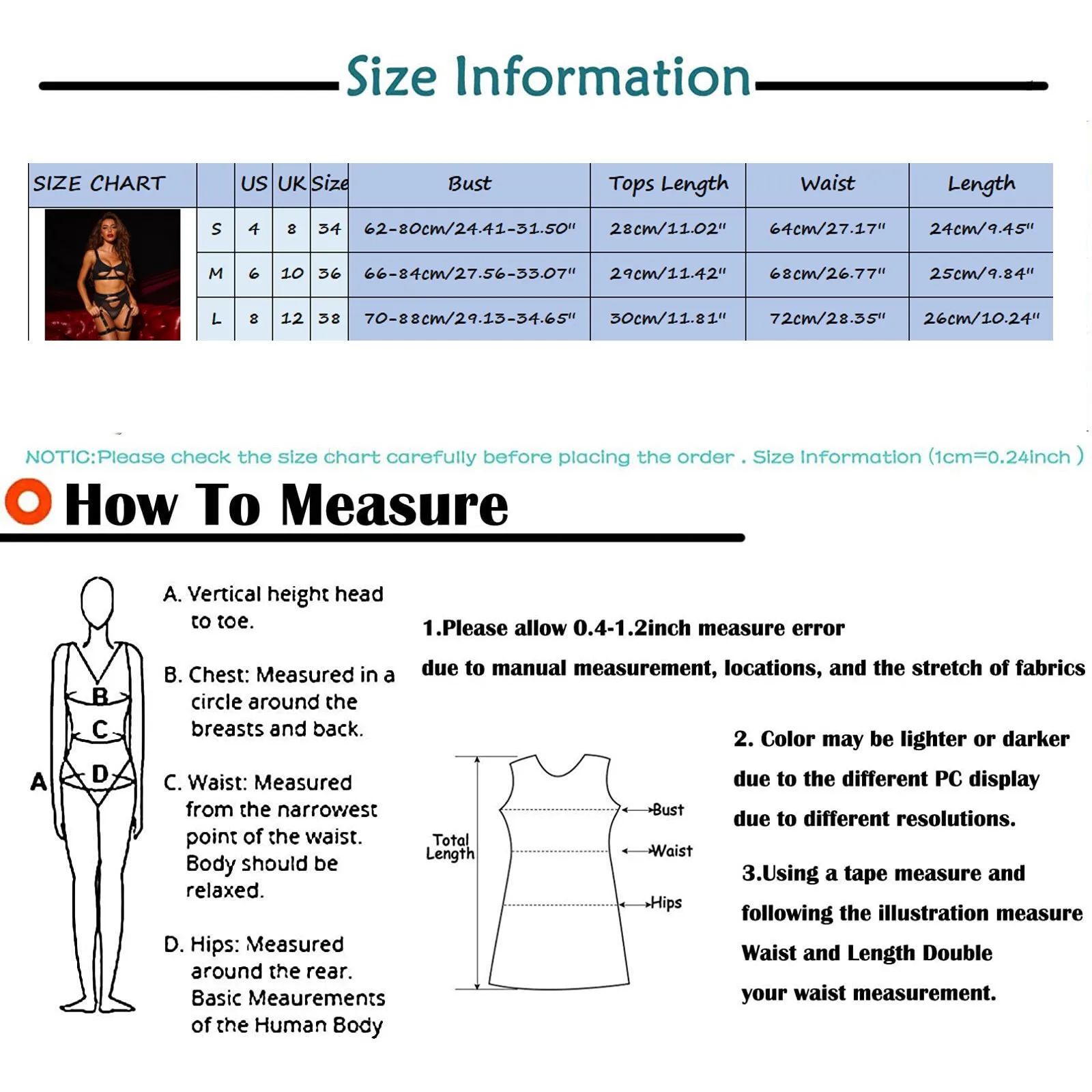 Size Information

| SIZE CHART | | US | UK | Size | Bust | Tops Length | Waist | Length |
|---|---|---|---|---|---|---|---|---|
| | S | 4 | 8 | 34 | 62-80cm/24.41-31.50" | 28cm/11.02" | 64cm/27.17" | 24cm/9.45" |
| | M | 6 | 10 | 36 | 66-84cm/27.56-33.07" | 29cm/11.42" | 68cm/26.77" | 25cm/9.84" |
| | L | 8 | 12 | 38 | 70-88cm/29.13-34.65" | 30cm/11.81" | 72cm/28.35" | 26cm/10.24" |

NOTIC:Please check the size chart carefully before placing the order . Size Information (1cm=0.24inch )

How To Measure

A
B
C
D

A. Vertical height head to toe.

B. Chest: Measured in a circle around the breasts and back.

C. Waist: Measured from the narrowest point of the waist. Body should be relaxed.

D. Hips: Measured around the rear. Basic Meaurements of the Human Body

1.Please allow 0.4-1.2inch measure error due to manual measurement, locations, and the stretch of fabrics

Total Length
Bust
Waist
Hips

2. Color may be lighter or darker due to the different PC display due to different resolutions.

3.Using a tape measure and following the illustration measure Waist and Length Double your waist measurement.